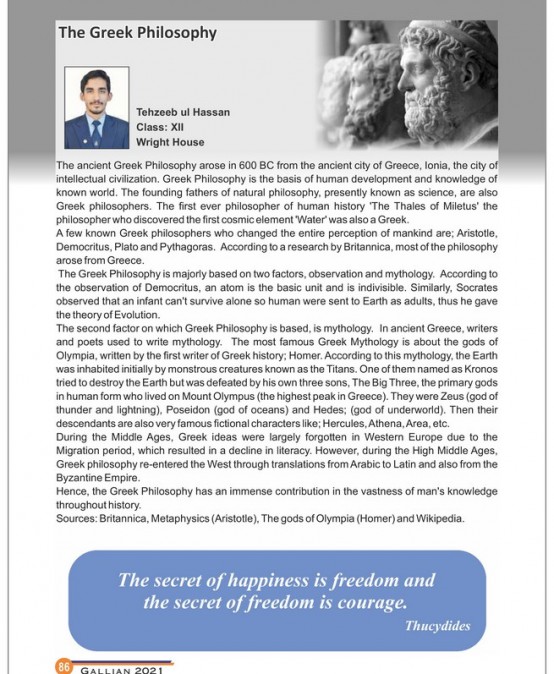 The Greek Philosophy

Tehzeeb ul Hassan
Class: XII
Wright House

The ancient Greek Philosophy arose in 600 BC from the ancient city of Greece, Ionia, the city of intellectual civilization. Greek Philosophy is the basis of human development and knowledge of known world. The founding fathers of natural philosophy, presently known as science, are also Greek philosophers. The first ever philosopher of human history 'The Thales of Miletus' the philosopher who discovered the first cosmic element 'Water' was also a Greek.
A few known Greek philosophers who changed the entire perception of mankind are; Aristotle, Democritus, Plato and Pythagoras. According to a research by Britannica, most of the philosophy arose from Greece.
The Greek Philosophy is majorly based on two factors, observation and mythology. According to the observation of Democritus, an atom is the basic unit and is indivisible. Similarly, Socrates observed that an infant can't survive alone so human were sent to Earth as adults, thus he gave the theory of Evolution.
The second factor on which Greek Philosophy is based, is mythology. In ancient Greece, writers and poets used to write mythology. The most famous Greek Mythology is about the gods of Olympia, written by the first writer of Greek history; Homer. According to this mythology, the Earth was inhabited initially by monstrous creatures known as the Titans. One of them named as Kronos tried to destroy the Earth but was defeated by his own three sons, The Big Three, the primary gods in human form who lived on Mount Olympus (the highest peak in Greece). They were Zeus (god of thunder and lightning), Poseidon (god of oceans) and Hedes; (god of underworld). Then their descendants are also very famous fictional characters like; Hercules, Athena, Area, etc.
During the Middle Ages, Greek ideas were largely forgotten in Western Europe due to the Migration period, which resulted in a decline in literacy. However, during the High Middle Ages, Greek philosophy re-entered the West through translations from Arabic to Latin and also from the Byzantine Empire.
Hence, the Greek Philosophy has an immense contribution in the vastness of man's knowledge throughout history.
Sources: Britannica, Metaphysics (Aristotle), The gods of Olympia (Homer) and Wikipedia.

The secret of happiness is freedom and the secret of freedom is courage.
Thucydides

86 GALLIAN 2021